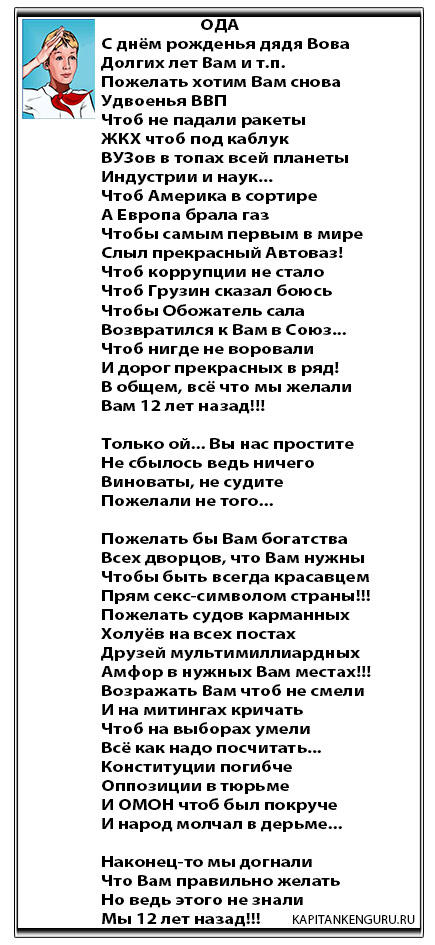 ОДА
С днём рожденья дядя Вова
Долгих лет Вам и т.п.
Пожелать хотим Вам снова
Удвоенья ВВП
Чтоб не падали ракеты
ЖКХ чтоб под каблук
ВУЗов в топах всей планеты
Индустрии и наук...
Чтоб Америка в сортире
А Европа брала газ
Чтобы самым первым в мире
Слыл прекрасный Автоваз!
Чтоб коррупции не стало
Чтоб Грузин сказал боюсь
Чтобы Обожатель сала
Возвратился к Вам в Союз...
Чтоб нигде не воровали
И дорог прекрасных в ряд!
В общем, всё что мы желали
Вам 12 лет назад!!!

Только ой... Вы нас простите
Не сбылось ведь ничего
Виноваты, не судите
Пожелали не того...

Пожелать бы Вам богатства
Всех дворцов, что Вам нужны
Чтобы быть всегда красавцем
Прям секс-символом страны!!!
Пожелать судов карманных
Холуёв на всех постах
Друзей мультимиллиардных
Амфор в нужных Вам местах!!!
Возражать Вам чтоб не смели
И на митингах кричать
Чтоб на выборах умели
Всё как надо посчитать...
Конституции погибче
Оппозиции в тюрьме
И ОМОН чтоб был покруче
И народ молчал в дерьме...

Наконец-то мы догнали
Что Вам правильно желать
Но ведь этого не знали
Мы 12 лет назад!!!
KAPITANKENGURU.RU